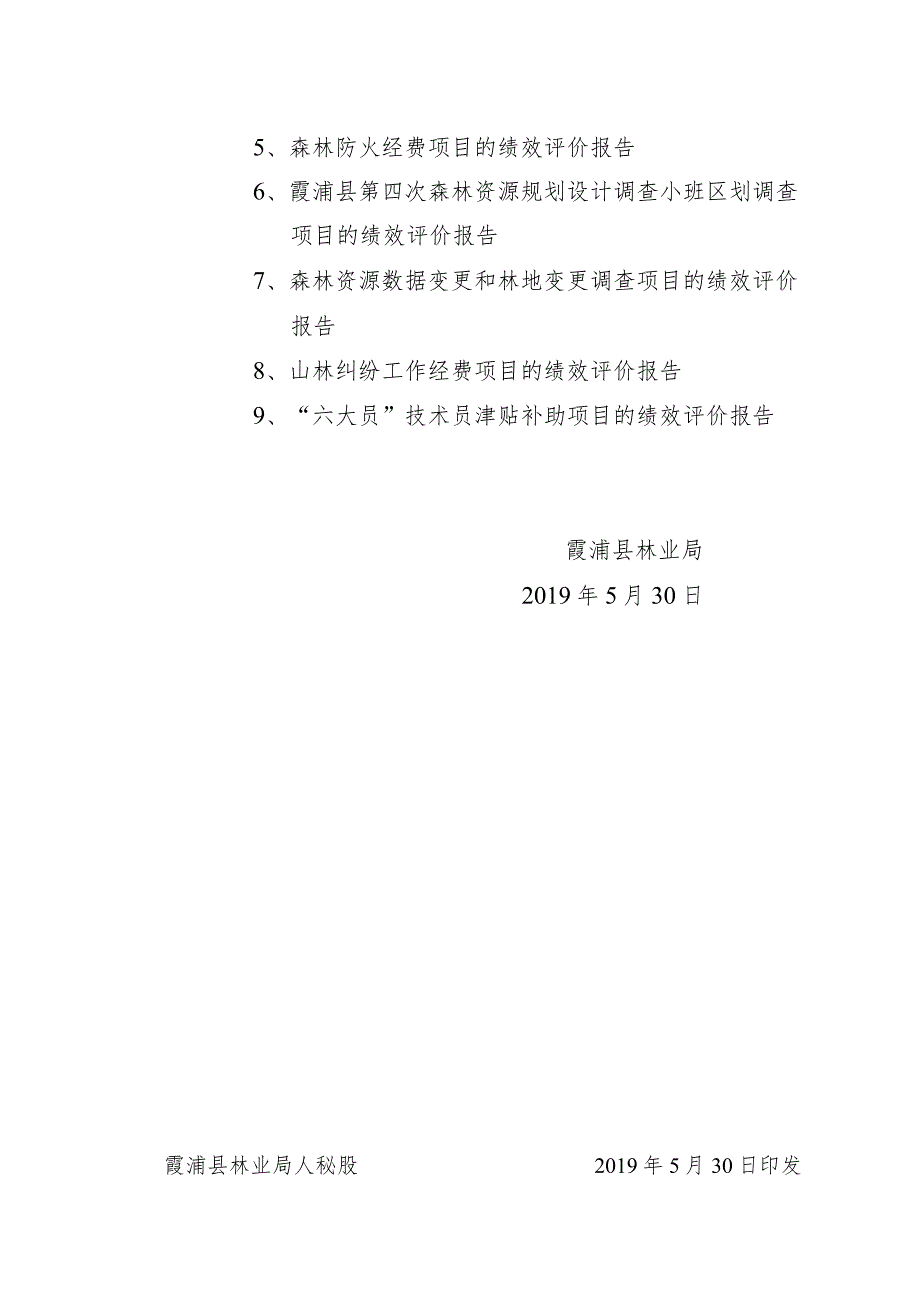 5、森林防火经费项目的绩效评价报告

6、霞浦县第四次森林资源规划设计调查小班区划调查项目的绩效评价报告

7、森林资源数据变更和林地变更调查项目的绩效评价报告

8、山林纠纷工作经费项目的绩效评价报告

9、“六大员”技术员津贴补助项目的绩效评价报告

霞浦县林业局

2019 年 5 月 30 日

霞浦县林业局人秘股

2019 年 5 月 30 日印发